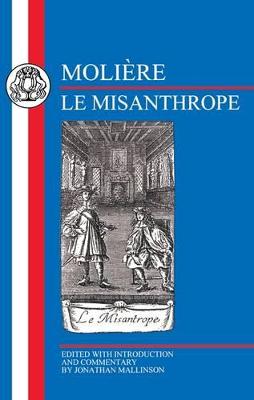 MOLIÈRE

LE MISANTHROPE

Le Misantrope

EDITED WITH INTRODUCTION AND COMMENTARY BY JONATHAN MALLINSON